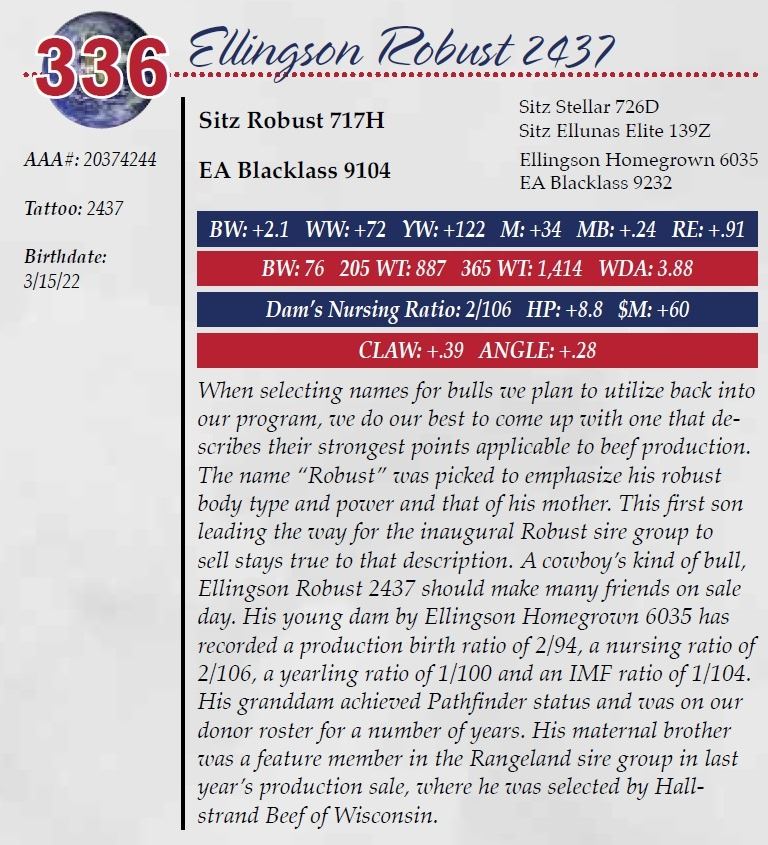 336 Ellingson Robust 2437

AAA#: 20374244

Tattoo: 2437

Birthdate:
3/15/22

Sitz Robust 717H

EA Blacklass 9104

Sitz Stellar 726D
Sitz Ellunas Elite 139Z

Ellingson Homegrown 6035
EA Blacklass 9232

BW: +2.1 WW: +72 YW: +122 M: +34 MB: +.24 RE: +.91

BW: 76 205 WT: 887 365 WT: 1,414 WDA: 3.88

Dam's Nursing Ratio: 2/106 HP: +8.8 $M: +60

CLAW: +.39 ANGLE: +.28

When selecting names for bulls we plan to utilize back into our program, we do our best to come up with one that describes their strongest points applicable to beef production. The name "Robust" was picked to emphasize his robust body type and power and that of his mother. This first son leading the way for the inaugural Robust sire group to sell stays true to that description. A cowboy's kind of bull, Ellingson Robust 2437 should make many friends on sale day. His young dam by Ellingson Homegrown 6035 has recorded a production birth ratio of 2/94, a nursing ratio of 2/106, a yearling ratio of 1/100 and an IMF ratio of 1/104. His granddam achieved Pathfinder status and was on our donor roster for a number of years. His maternal brother was a feature member in the Rangeland sire group in last year's production sale, where he was selected by Hallstrand Beef of Wisconsin.